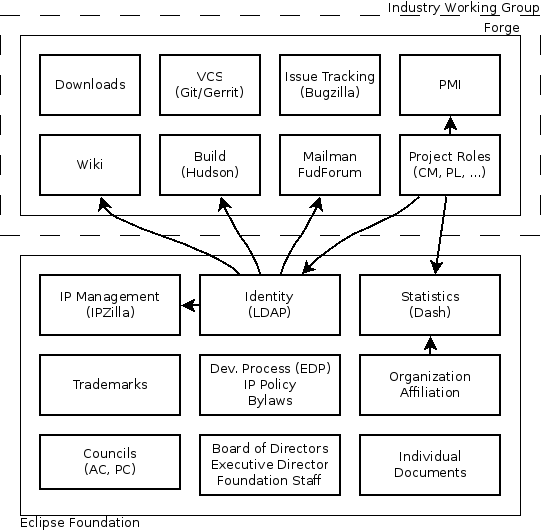 Industry Working Group

Forge

Downloads

VCS
(Git/Gerrit)

Issue Tracking
(Bugzilla)

PMI

Wiki

Build
(Hudson)

Mailman
FudForum

Project Roles
(CM, PL, ...)

IP Management
(IPZilla)

Identity
(LDAP)

Statistics
(Dash)

Trademarks

Dev. Process (EDP)
IP Policy
Bylaws

Organization
Affiliation

Councils
(AC, PC)

Board of Directors
Executive Director
Foundation Staff

Individual
Documents

Eclipse Foundation